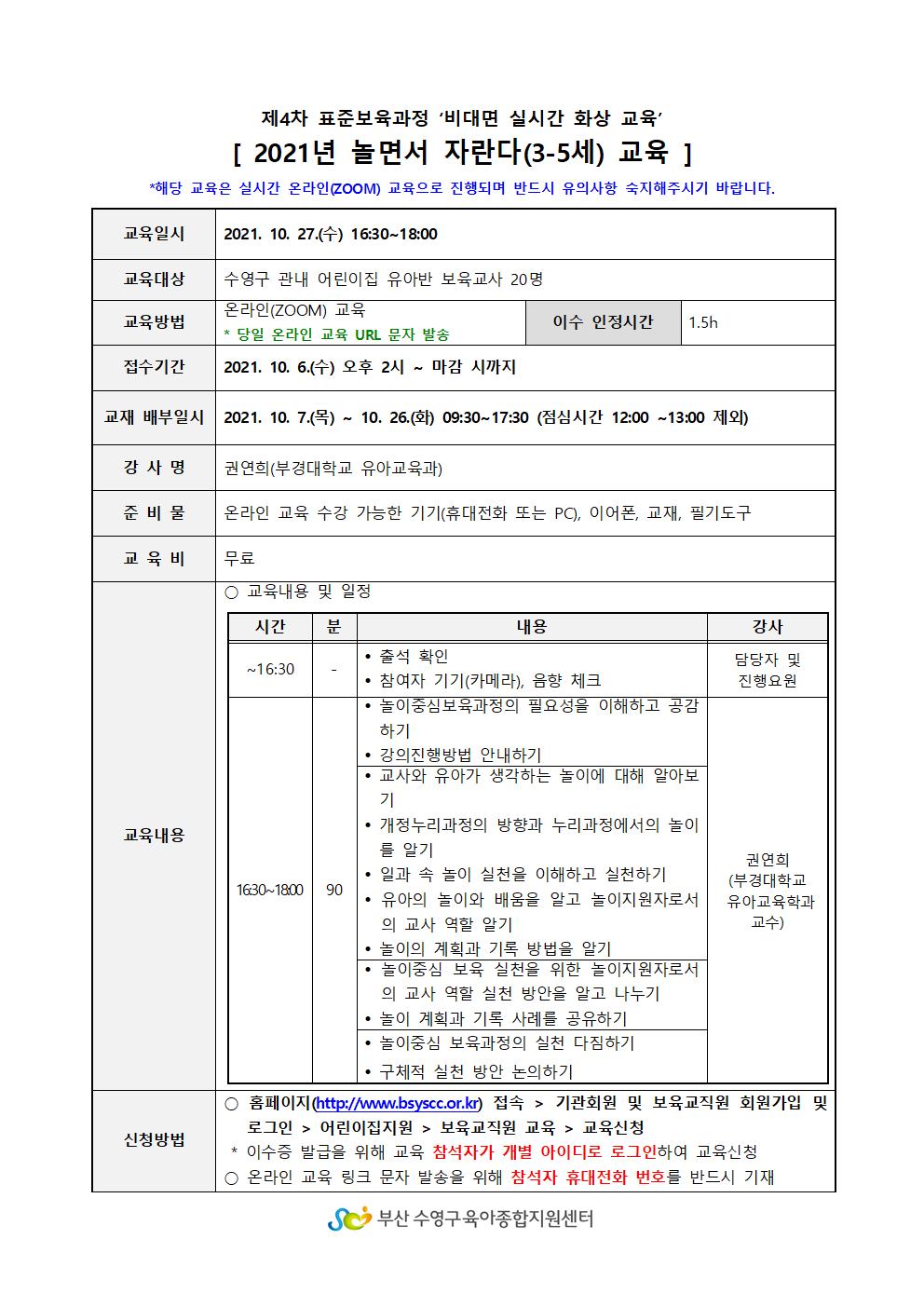 제4차 표준보육과정 '비대면 실시간 화상 교육'
[ 2021년 놀면서 자란다(3-5세) 교육 ]

*해당 교육은 실시간 온라인(ZOOM) 교육으로 진행되며 반드시 유의사항 숙지해주시기 바랍니다.

교육일시
2021. 10. 27.(수) 16:30~18:00

교육대상
수영구 관내 어린이집 유아반 보육교사 20명

교육방법
온라인(ZOOM) 교육
* 당일 온라인 교육 URL 문자 발송
이수 인정시간
1.5h

접수기간
2021. 10. 6.(수) 오후 2시 ~ 마감 시까지

교재 배부일시
2021. 10. 7.(목) ~ 10. 26.(화) 09:30~17:30 (점심시간 12:00 ~13:00 제외)

강 사 명
권연희(부경대학교 유아교육과)

준 비 물
온라인 교육 수강 가능한 기기(휴대전화 또는 PC), 이어폰, 교재, 필기도구

교 육 비
무료

교육내용
○ 교육내용 및 일정

| 시간 | 분 | 내용 | 강사 |
|---|---|---|---|
| ~16:30 | - | • 출석 확인 • 참여자 기기(카메라), 음향 체크 | 담당자 및 진행요원 |
| 16:30~18:00 | 90 | • 놀이중심보육과정의 필요성을 이해하고 공감하기 • 강의진행방법 안내하기 | 권연희 (부경대학교 유아교육학과 교수) |
| | | • 교사와 유아가 생각하는 놀이에 대해 알아보기 • 개정누리과정의 방향과 누리과정에서의 놀이를 알기 • 일과 속 놀이 실천을 이해하고 실천하기 • 유아의 놀이와 배움을 알고 놀이지원자로서의 교사 역할 알기 • 놀이의 계획과 기록 방법을 알기 | |
| | | • 놀이중심 보육 실천을 위한 놀이지원자로서의 교사 역할 실천 방안을 알고 나누기 • 놀이 계획과 기록 사례를 공유하기 | |
| | | • 놀이중심 보육과정의 실천 다짐하기 • 구체적 실천 방안 논의하기 | |

신청방법
○ 홈페이지(http://www.bsyscc.or.kr) 접속 > 기관회원 및 보육교직원 회원가입 및 로그인 > 어린이집지원 > 보육교직원 교육 > 교육신청
* 이수증 발급을 위해 교육 참석자가 개별 아이디로 로그인하여 교육신청
○ 온라인 교육 링크 문자 발송을 위해 참석자 휴대전화 번호를 반드시 기재

부산 수영구육아종합지원센터